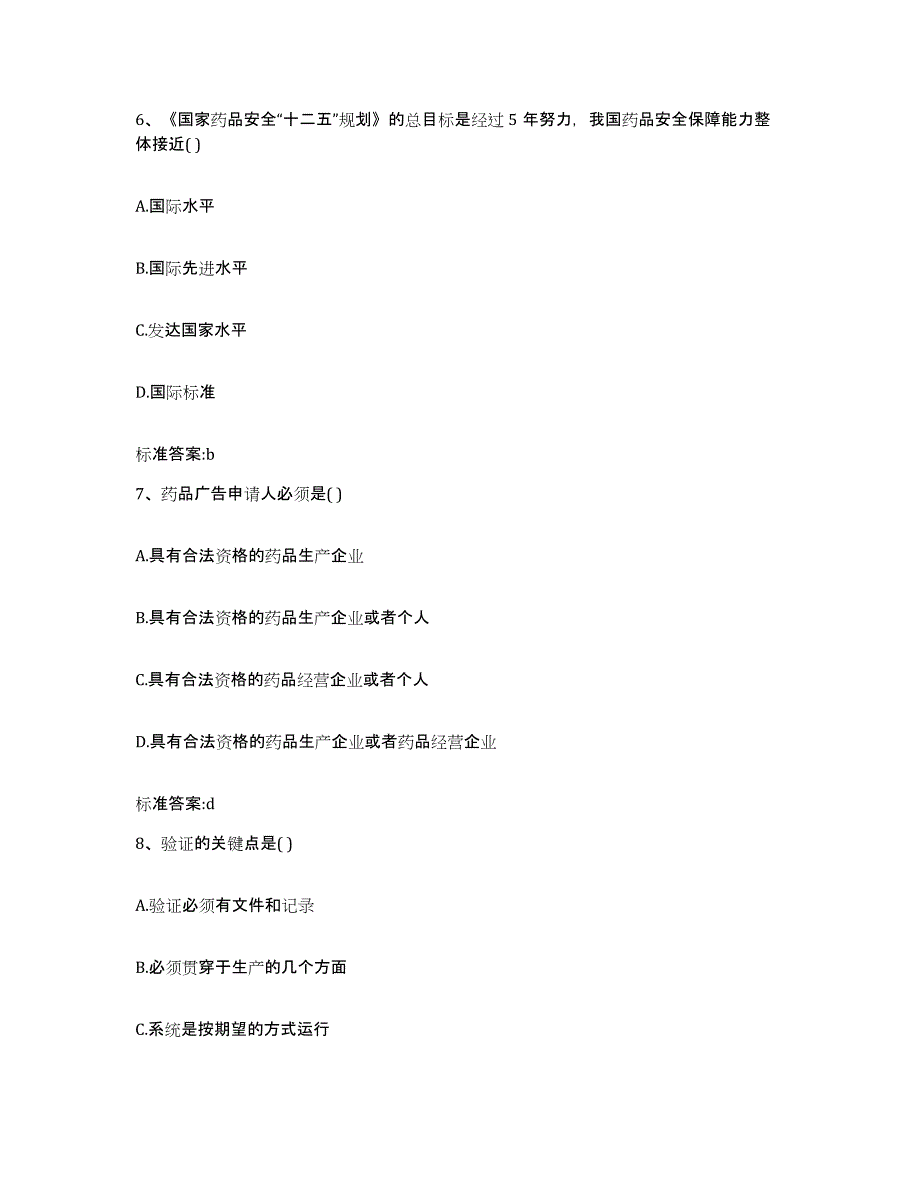 6、《国家药品安全“十二五”规划》的总目标是经过 5 年努力，我国药品安全保障能力整体接近( )

A.国际水平

B.国际先进水平

C.发达国家水平

D.国际标准

标准答案:b

7、药品广告申请人必须是( )

A.具有合法资格的药品生产企业

B.具有合法资格的药品生产企业或者个人

C.具有合法资格的药品经营企业或者个人

D.具有合法资格的药品生产企业或者药品经营企业

标准答案:d

8、验证的关键点是( )

A.验证必须有文件和记录

B.必须贯穿于生产的几个方面

C.系统是按期望的方式运行